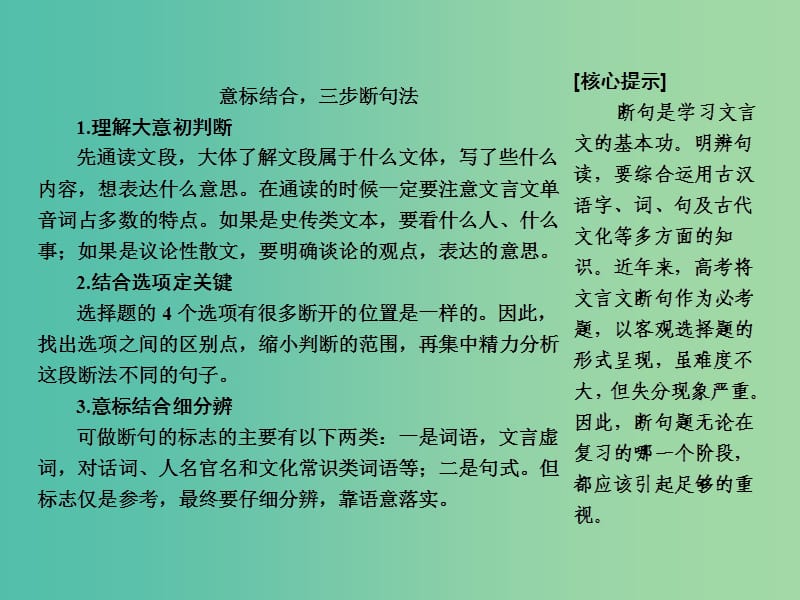 意标结合，三步断句法

1.理解大意初判断

先通读文段，大体了解文段属于什么文体，写了些什么内容，想表达什么意思。在通读的时候一定要注意文言文单音词占多数的特点。如果是史传类文本，要看什么人、什么事；如果是议论性散文，要明确谈论的观点，表达的意思。

2.结合选项定关键

选择题的 4 个选项有很多断开的位置是一样的。因此，找出选项之间的区别点，缩小判断的范围，再集中精力分析这段断法不同的句子。

3.意标结合细分辨

可做断句的标志的主要有以下两类：一是词语，文言虚词，对话词、人名官名和文化常识类词语等；二是句式。但标志仅是参考，最终要仔细分辨，靠语意落实。

[核心提示]

断句是学习文言文的基本功。明辨句读，要综合运用古汉语字、词、句及古代文化等多方面的知识。近年来，高考将文言文断句作为必考题，以客观选择题的形式呈现，虽难度不大，但失分现象严重。因此，断句题无论在复习的哪一个阶段，都应该引起足够的重视。